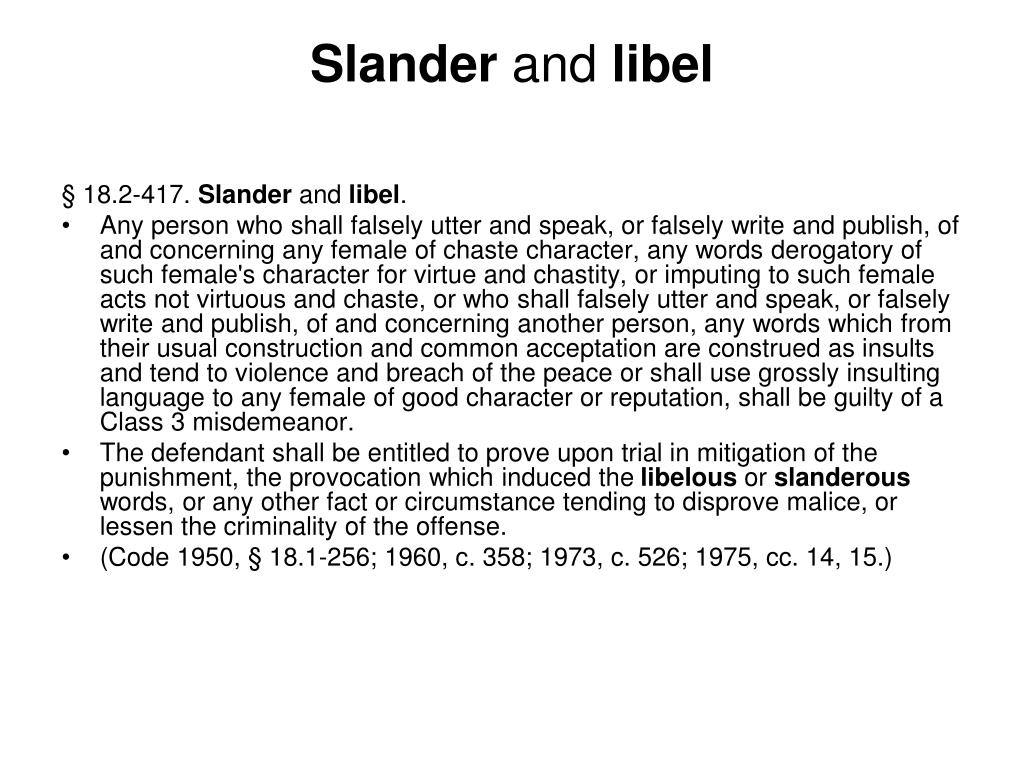 Slander and libel

§ 18.2-417. Slander and libel.

• Any person who shall falsely utter and speak, or falsely write and publish, of and concerning any female of chaste character, any words derogatory of such female's character for virtue and chastity, or imputing to such female acts not virtuous and chaste, or who shall falsely utter and speak, or falsely write and publish, of and concerning another person, any words which from their usual construction and common acceptation are construed as insults and tend to violence and breach of the peace or shall use grossly insulting language to any female of good character or reputation, shall be guilty of a Class 3 misdemeanor.

• The defendant shall be entitled to prove upon trial in mitigation of the punishment, the provocation which induced the libelous or slanderous words, or any other fact or circumstance tending to disprove malice, or lessen the criminality of the offense.

• (Code 1950, § 18.1-256; 1960, c. 358; 1973, c. 526; 1975, cc. 14, 15.)